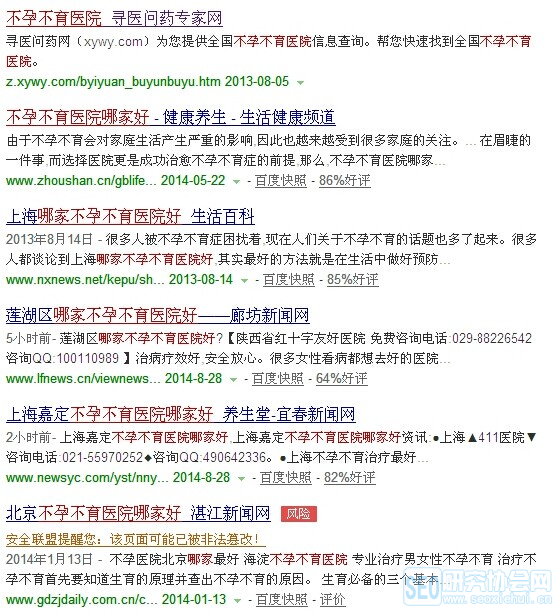 不孕不育医院_寻医问药专家网
寻医问药网（xywy.com）为您提供全国不孕不育医院信息查询。帮您快速找到全国不孕不育医院。
z.xywy.com/byiyuan_buyunbuyu.htm 2013-08-05

不孕不育医院哪家好 - 健康养生 - 生活健康频道
由于不孕不育会对家庭生活产生严重的影响,因此也越来越受到很多家庭的关注。... 在眉睫的一件事,而选择医院更是成功治愈不孕不育症的前提,那么,不孕不育医院哪家...
www.zhoushan.cn/gblife... 2014-05-22 - 百度快照 - 86%好评

上海哪家不孕不育医院好_生活百科
2013年8月14日 - 很多人被不孕不育症困扰着,现在人们关于不孕不育的话题也多了起来。很多人都谈论到上海哪家不孕不育医院好,其实最好的方法就是在生活中做好预防...
www.nxnews.net/kepu/sh... 2013-08-14 - 百度快照 - 85%好评

莲湖区哪家不孕不育医院好——廊坊新闻网
5小时前- 莲湖区哪家不孕不育医院好?【陕西省红十字友好医院 免费咨询电话:029-88226542 咨询QQ:100110989 】治病疗效好,安全放心。很多女性看病都想去好的医院...
www.lfnews.cn/viewnews... 2014-8-28 - 百度快照 - 64%好评

上海嘉定不孕不育医院哪家好_养生堂-宜春新闻网
2小时前- 上海嘉定不孕不育医院哪家好,上海嘉定不孕不育医院哪家好资讯:●上海▲411医院▼咨询电话:021-55970252◆咨询QQ:490642336。●上海不孕不育治疗最好...
www.newsyc.com/yst/nny... 2014-8-28 - 百度快照 - 82%好评

北京不孕不育医院哪家好_湛江新闻网 风险
安全联盟提醒您：该页面可能已被非法篡改！
2014年1月13日 - 不孕医院北京哪家最好 海淀不孕不育医院 专业治疗男女性不孕不育 治疗不孕不育首先要知道生育的原理并查出不孕不育的原因。 生育必备的三个基本...
www.gdzjdaily.com.cn/c... 2014-01-13 - 百度快照 - 评价

SEO研究协会网 www.seoxiehui.cn